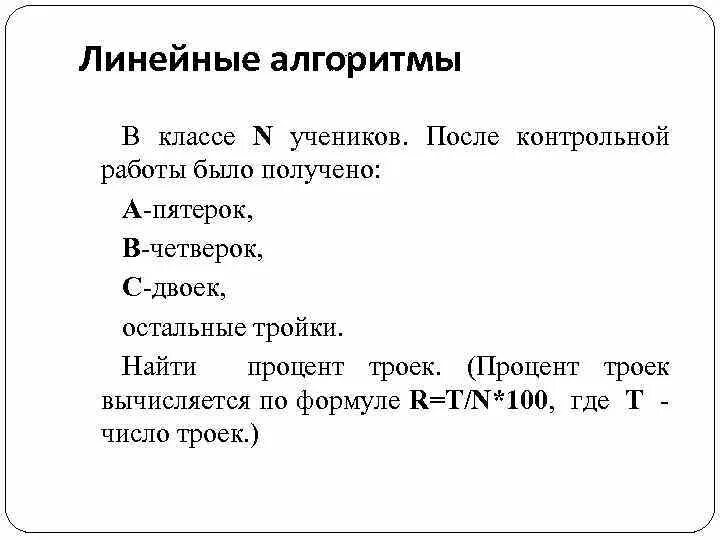 Линейные алгоритмы

В классе N учеников. После контрольной работы было получено:

A-пятерок,

B-четверок,

C-двоек,

остальные тройки.

Найти процент троек. (Процент троек вычисляется по формуле R=T/N*100, где T - число троек.)